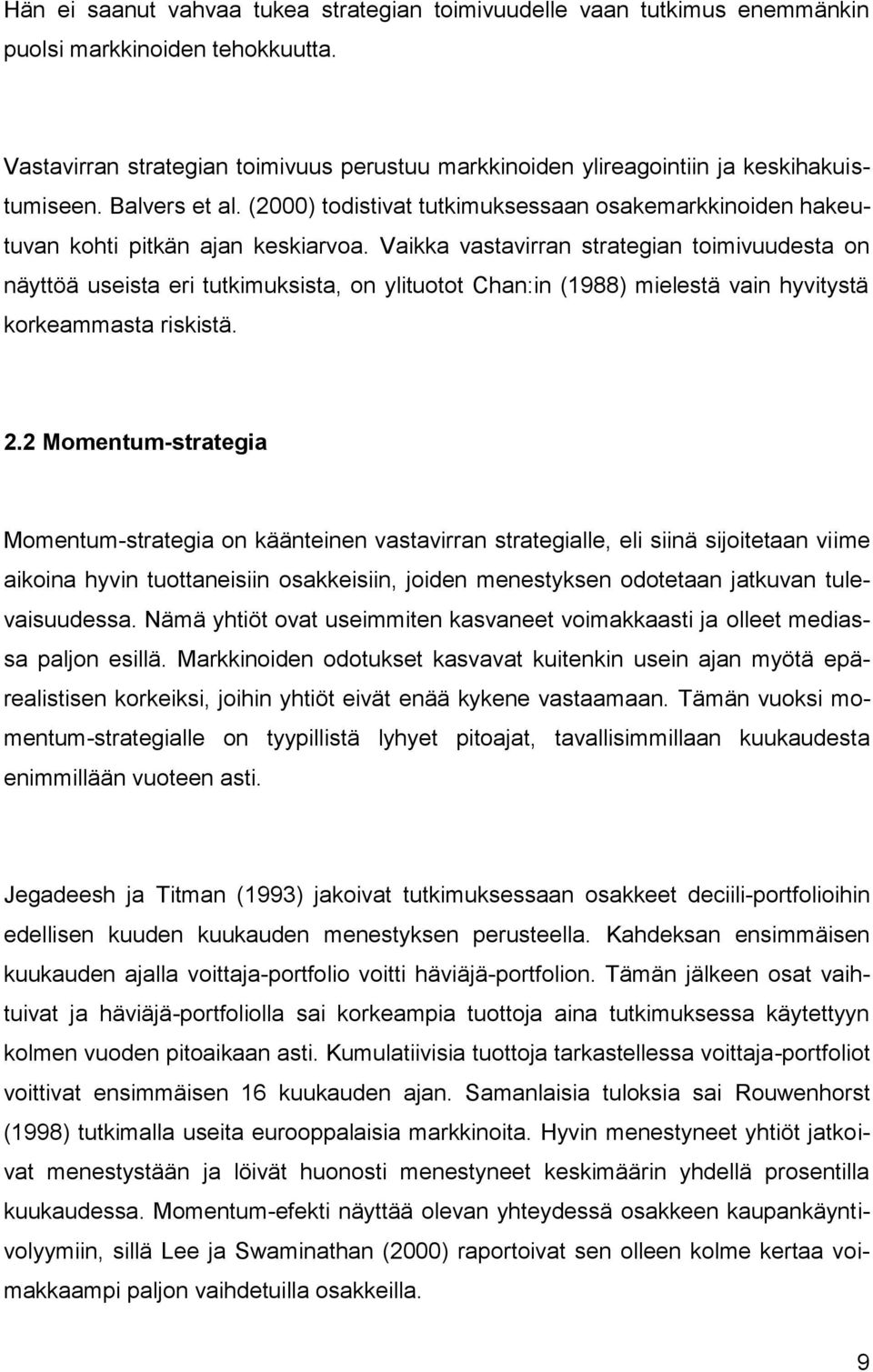 Hän ei saanut vahvaa tukea strategian toimivuudelle vaan tutkimus enemmänkin puolsi markkinoiden tehokkuutta.

Vastavirran strategian toimivuus perustuu markkinoiden ylireagointiin ja keskihakuistumiseen. Balvers et al. (2000) todistivat tutkimuksessaan osakemarkkinoiden hakeutuvan kohti pitkän ajan keskiarvoa. Vaikka vastavirran strategian toimivuudesta on näyttöä useista eri tutkimuksista, on ylituotot Chan:in (1988) mielestä vain hyvitystä korkeammasta riskistä.

2.2 Momentum-strategia

Momentum-strategia on käänteinen vastavirran strategialle, eli siinä sijoitetaan viime aikoina hyvin tuottaneisiin osakkeisiin, joiden menestyksen odotetaan jatkuvan tulevaisuudessa. Nämä yhtiöt ovat useimmiten kasvaneet voimakkaasti ja olleet mediassa paljon esillä. Markkinoiden odotukset kasvavat kuitenkin usein ajan myötä epärealistisen korkeiksi, joihin yhtiöt eivät enää kykene vastaamaan. Tämän vuoksi momentum-strategialle on tyypillistä lyhyet pitoajat, tavallisimmillaan kuukaudesta enimmillään vuoteen asti.

Jegadeesh ja Titman (1993) jakoivat tutkimuksessaan osakkeet deciili-portfolioihin edellisen kuuden kuukauden menestyksen perusteella. Kahdeksan ensimmäisen kuukauden ajalla voittaja-portfolio voitti häviäjä-portfolion. Tämän jälkeen osat vaihtuivat ja häviäjä-portfoliolla sai korkeampia tuottoja aina tutkimuksessa käytettyyn kolmen vuoden pitoaikaan asti. Kumulatiivisia tuottoja tarkastellessa voittaja-portfoliot voittivat ensimmäisen 16 kuukauden ajan. Samanlaisia tuloksia sai Rouwenhorst (1998) tutkimalla useita eurooppalaisia markkinoita. Hyvin menestyneet yhtiöt jatkoivat menestystään ja löivät huonosti menestyneet keskimäärin yhdellä prosentilla kuukaudessa. Momentum-efekti näyttää olevan yhteydessä osakkeen kaupankäyntivolyymiin, sillä Lee ja Swaminathan (2000) raportoivat sen olleen kolme kertaa voimakkaampi paljon vaihdetuilla osakkeilla.

9